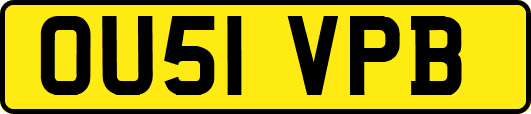 OU51 VPB